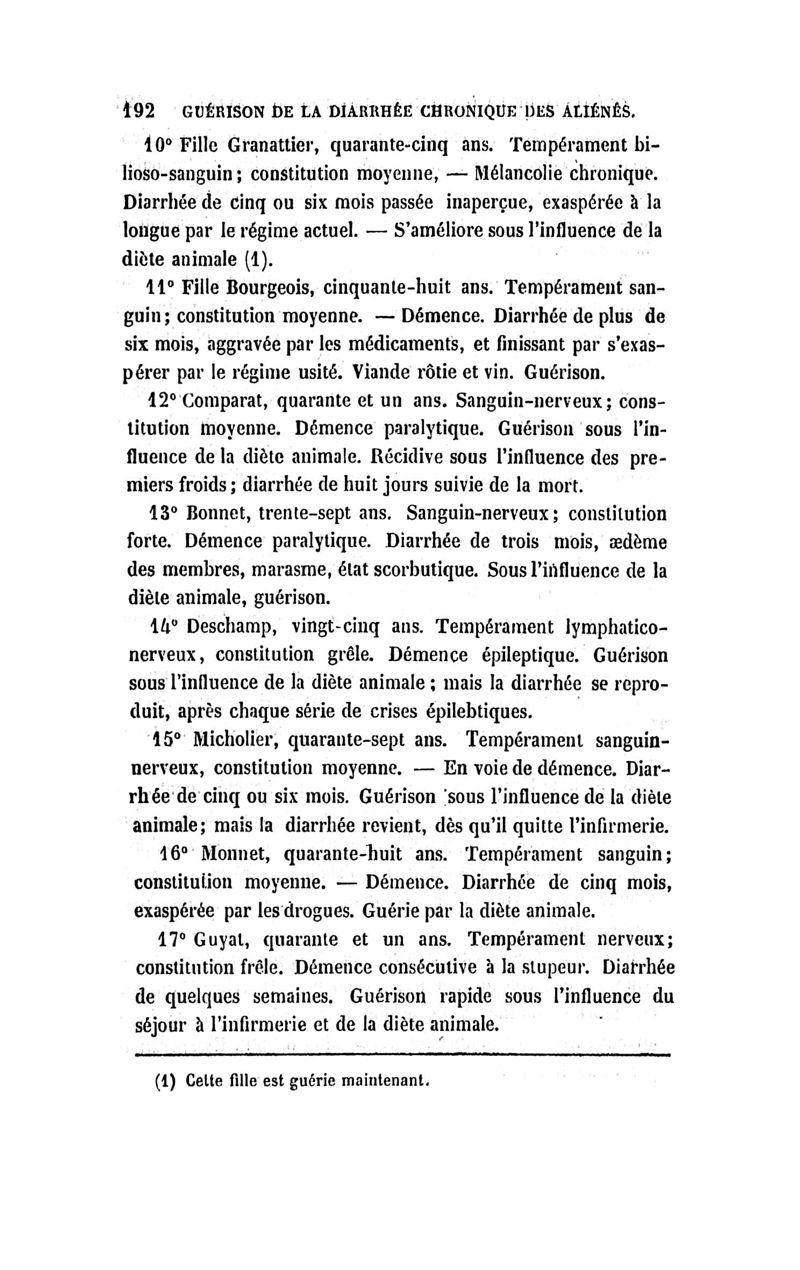 192 GUÉRISON DE LA DIARRHÉE CHRONIQUE DES ALIÉNÉS.

10° Fille Granattier, quarante-cinq ans. Tempérament bilioso-sanguin; constitution moyenne, — Mélancolie chronique. Diarrhée de cinq ou six mois passée inaperçue, exaspérée à la longue par le régime actuel. — S'améliore sous l'influence de la diète animale (1).

11° Fille Bourgeois, cinquante-huit ans. Tempérament sanguin; constitution moyenne. — Démence. Diarrhée de plus de six mois, aggravée par les médicaments, et finissant par s'exaspérer par le régime usité. Viande rôtie et vin. Guérison.

12° Comparat, quarante et un ans. Sanguin-nerveux; constitution moyenne. Démence paralytique. Guérison sous l'influence de la diète animale. Récidive sous l'influence des premiers froids; diarrhée de huit jours suivie de la mort.

13° Bonnet, trente-sept ans. Sanguin-nerveux; constitution forte. Démence paralytique. Diarrhée de trois mois, œdème des membres, marasme, état scorbutique. Sous l'influence de la diète animale, guérison.

14° Deschamp, vingt-cinq ans. Tempérament lymphatico-nerveux, constitution grêle. Démence épileptique. Guérison sous l'influence de la diète animale; mais la diarrhée se reproduit, après chaque série de crises épilebtiques.

15° Micholier, quarante-sept ans. Tempérament sanguin-nerveux, constitution moyenne. — En voie de démence. Diarrhée de cinq ou six mois. Guérison sous l'influence de la diète animale; mais la diarrhée revient, dès qu'il quitte l'infirmerie.

16° Monnet, quarante-huit ans. Tempérament sanguin; constitution moyenne. — Démence. Diarrhée de cinq mois, exaspérée par les drogues. Guérie par la diète animale.

17° Guyat, quarante et un ans. Tempérament nerveux; constitution frêle. Démence consécutive à la stupeur. Diarrhée de quelques semaines. Guérison rapide sous l'influence du séjour à l'infirmerie et de la diète animale.

(1) Cette fille est guérie maintenant.